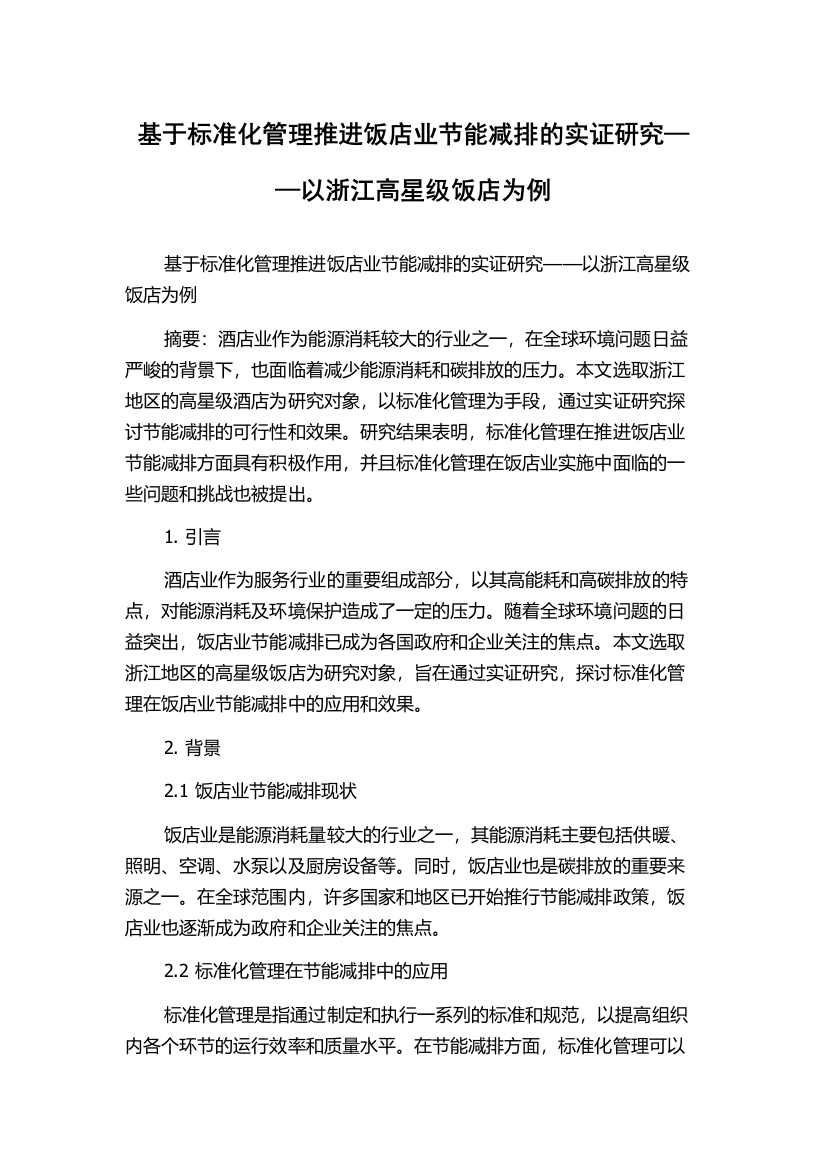 基于标准化管理推进饭店业节能减排的实证研究——以浙江高星级饭店为例

基于标准化管理推进饭店业节能减排的实证研究——以浙江高星级饭店为例

摘要：酒店业作为能源消耗较大的行业之一，在全球环境问题日益严峻的背景下，也面临着减少能源消耗和碳排放的压力。本文选取浙江地区的高星级酒店为研究对象，以标准化管理为手段，通过实证研究探讨节能减排的可行性和效果。研究结果表明，标准化管理在推进饭店业节能减排方面具有积极作用，并且标准化管理在饭店业实施中面临的一些问题和挑战也被提出。

1. 引言

酒店业作为服务行业的重要组成部分，以其高能耗和高碳排放的特点，对能源消耗及环境保护造成了一定的压力。随着全球环境问题的日益突出，饭店业节能减排已成为各国政府和企业关注的焦点。本文选取浙江地区的高星级饭店为研究对象，旨在通过实证研究，探讨标准化管理在饭店业节能减排中的应用和效果。

2. 背景

2.1 饭店业节能减排现状

饭店业是能源消耗量较大的行业之一，其能源消耗主要包括供暖、照明、空调、水泵以及厨房设备等。同时，饭店业也是碳排放的重要来源之一。在全球范围内，许多国家和地区已开始推行节能减排政策，饭店业也逐渐成为政府和企业关注的焦点。

2.2 标准化管理在节能减排中的应用

标准化管理是指通过制定和执行一系列的标准和规范，以提高组织内各个环节的运行效率和质量水平。在节能减排方面，标准化管理可以